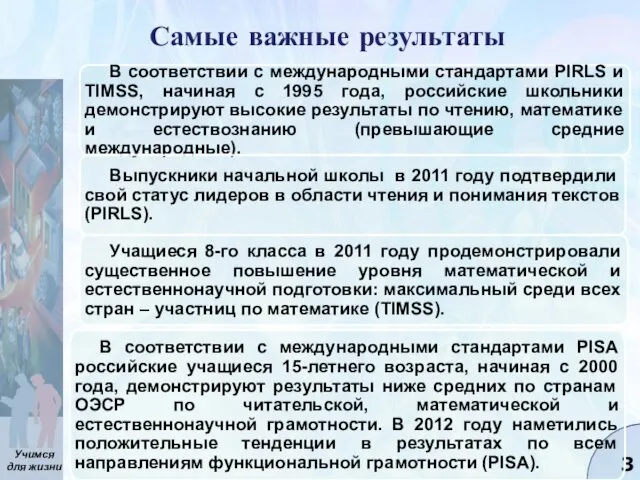 Самые важные результаты

В соответствии с международными стандартами PIRLS и TIMSS, начиная с 1995 года, российские школьники демонстрируют высокие результаты по чтению, математике и естествознанию (превышающие средние международные).

Выпускники начальной школы в 2011 году подтвердили свой статус лидеров в области чтения и понимания текстов (PIRLS).

Учащиеся 8-го класса в 2011 году продемонстрировали существенное повышение уровня математической и естественнонаучной подготовки: максимальный среди всех стран – участниц по математике (TIMSS).

В соответствии с международными стандартами PISA российские учащиеся 15-летнего возраста, начиная с 2000 года, демонстрируют результаты ниже средних по странам ОЭСР по читательской, математической и естественнонаучной грамотности. В 2012 году наметились положительные тенденции в результатах по всем направлениям функциональной грамотности (PISA).

Учимся для жизни

3